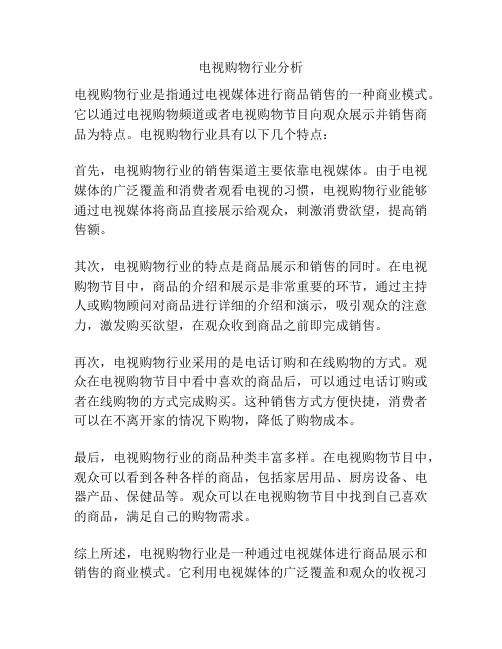 电视购物行业分析

电视购物行业是指通过电视媒体进行商品销售的一种商业模式。它以通过电视购物频道或者电视购物节目向观众展示并销售商品为特点。电视购物行业具有以下几个特点：

首先，电视购物行业的销售渠道主要依靠电视媒体。由于电视媒体的广泛覆盖和消费者观看电视的习惯，电视购物行业能够通过电视媒体将商品直接展示给观众，刺激消费欲望，提高销售额。

其次，电视购物行业的特点是商品展示和销售的同时。在电视购物节目中，商品的介绍和展示是非常重要的环节，通过主持人或购物顾问对商品进行详细的介绍和演示，吸引观众的注意力，激发购买欲望，在观众收到商品之前即完成销售。

再次，电视购物行业采用的是电话订购和在线购物的方式。观众在电视购物节目中看中喜欢的商品后，可以通过电话订购或者在线购物的方式完成购买。这种销售方式方便快捷，消费者可以在不离开家的情况下购物，降低了购物成本。

最后，电视购物行业的商品种类丰富多样。在电视购物节目中，观众可以看到各种各样的商品，包括家居用品、厨房设备、电器产品、保健品等。观众可以在电视购物节目中找到自己喜欢的商品，满足自己的购物需求。

综上所述，电视购物行业是一种通过电视媒体进行商品展示和销售的商业模式。它利用电视媒体的广泛覆盖和观众的收视习